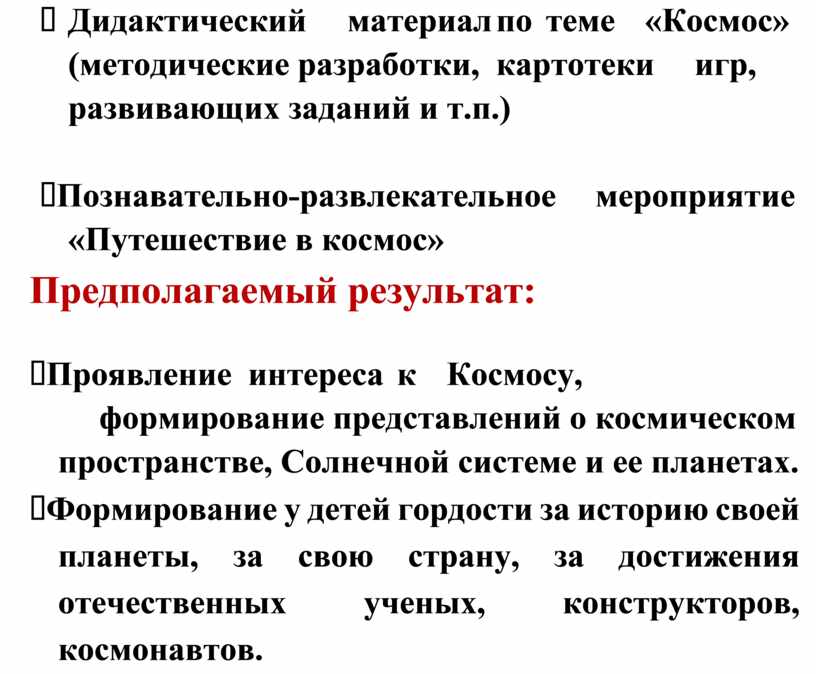 Дидактический материал по теме «Космос» (методические разработки, картотеки игр, развивающих заданий и т.п.)

Познавательно-развлекательное мероприятие «Путешествие в космос»

Предполагаемый результат:

Проявление интереса к Космосу, формирование представлений о космическом пространстве, Солнечной системе и ее планетах.

Формирование у детей гордости за историю своей планеты, за свою страну, за достижения отечественных ученых, конструкторов, космонавтов.